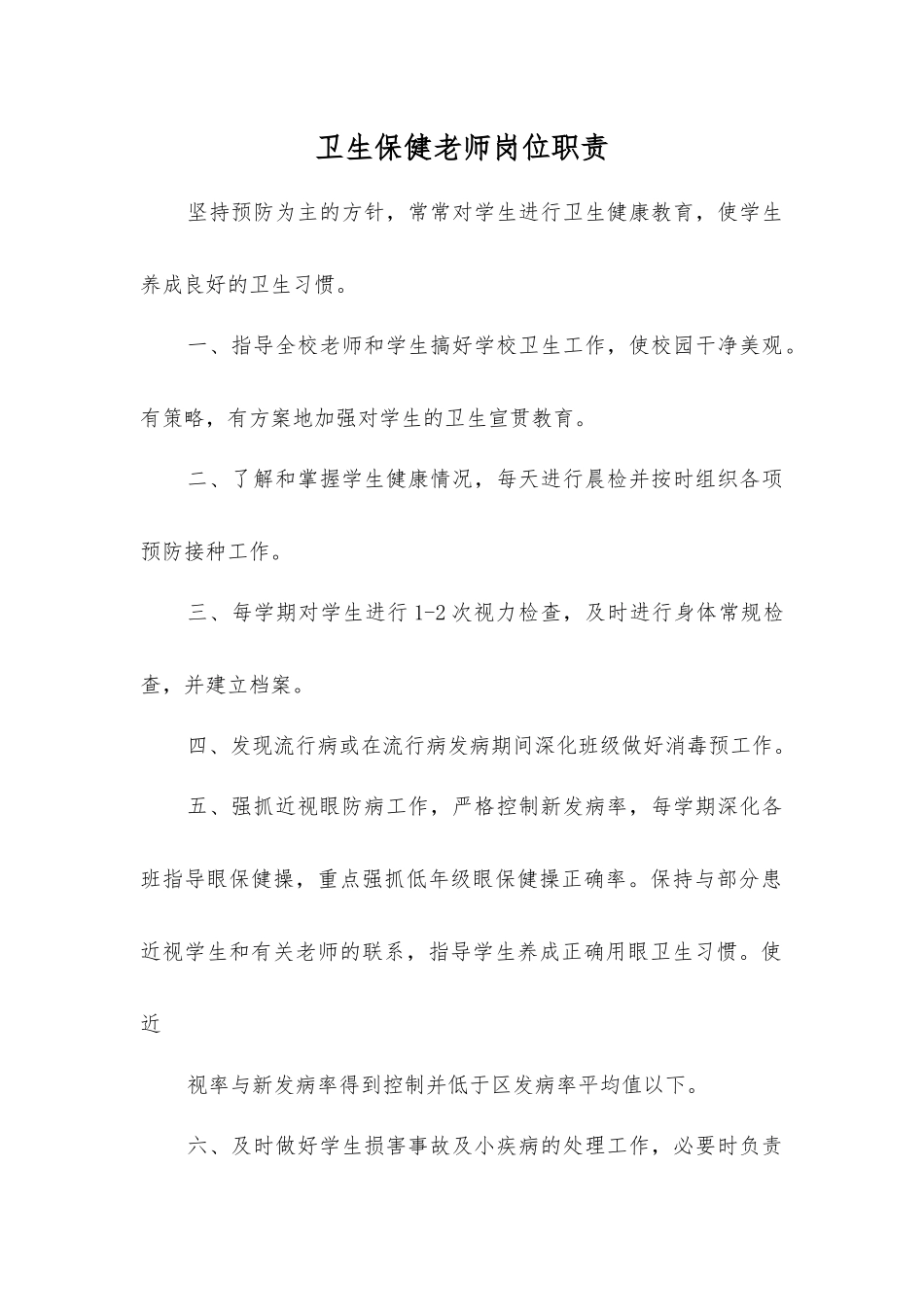 卫生保健老师岗位职责

坚持预防为主的方针，常常对学生进行卫生健康教育，使学生养成良好的卫生习惯。

一、指导全校老师和学生搞好学校卫生工作，使校园干净美观。有策略，有方案地加强对学生的卫生宣贯教育。

二、了解和掌握学生健康情况，每天进行晨检并按时组织各项预防接种工作。

三、每学期对学生进行1-2次视力检查，及时进行身体常规检查，并建立档案。

四、发现流行病或在流行病发病期间深化班级做好消毒预工作。

五、强抓近视眼防病工作，严格控制新发病率，每学期深化各班指导眼保健操，重点强抓低年级眼保健操正确率。保持与部分患近视学生和有关老师的联系，指导学生养成正确用眼卫生习惯。使近

视率与新发病率得到控制并低于区发病率平均值以下。

六、及时做好学生损害事故及小疾病的处理工作，必要时负责